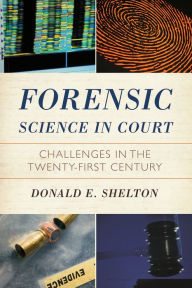 FORENSIC
SCIENCE IN COURT

CHALLENGES IN THE TWENTY-FIRST CENTURY

DONALD E. SHELTON

EVIDENCE